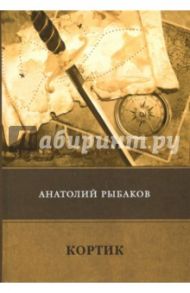 Лабиринт.ру

АНАТОЛИЙ РЫБАКОВ

КОРТИК